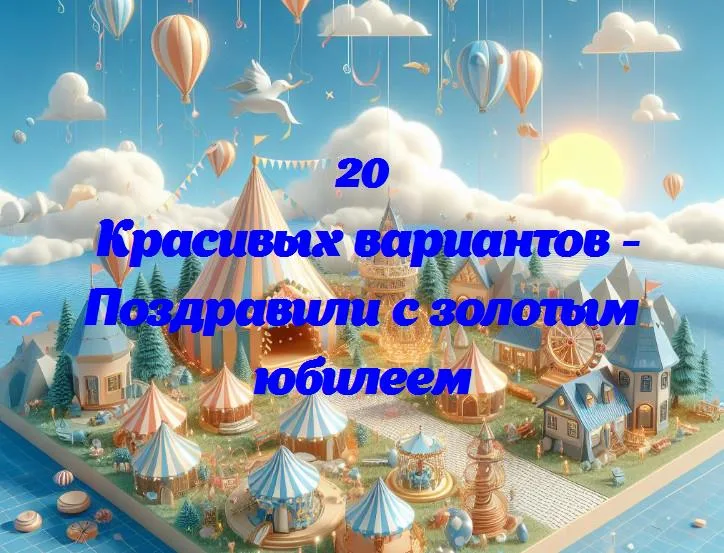 20
Красивых вариантов - Поздравили с золотым юбилеем